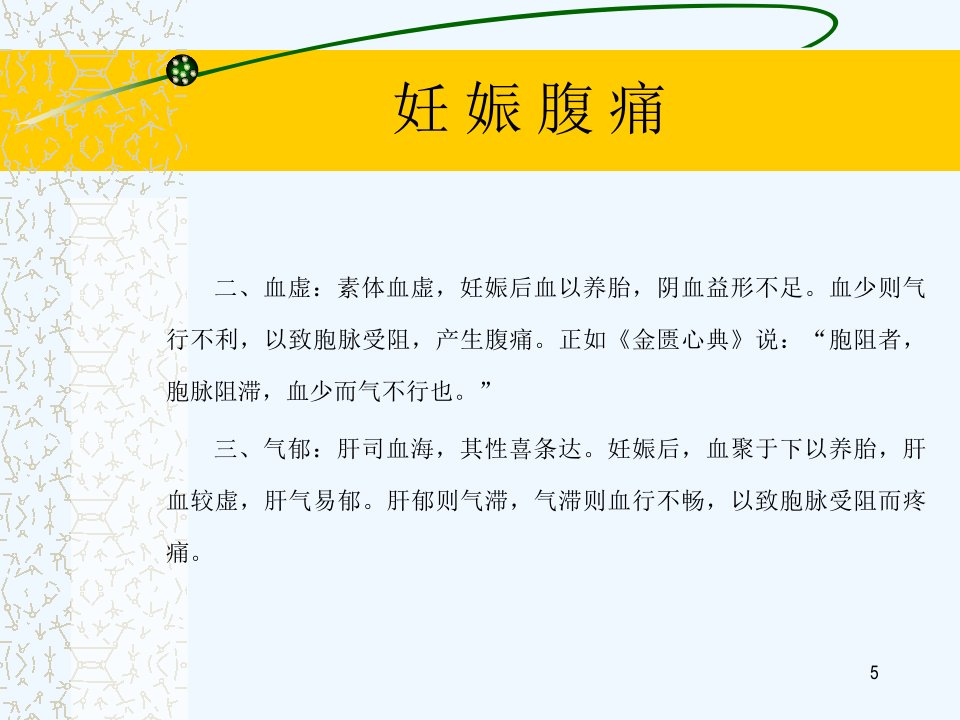 妊娠腹痛

二、血虚：素体血虚，妊娠后血以养胎，阴血益形不足。血少则气行不利，以致胞脉受阻，产生腹痛。正如《金匮心典》说：“胞阻者，胞脉阻滞，血少而气不行也。”

三、气郁：肝司血海，其性喜条达。妊娠后，血聚于下以养胎，肝血较虚，肝气易郁。肝郁则气滞，气滞则血行不畅，以致胞脉受阻而疼痛。

5